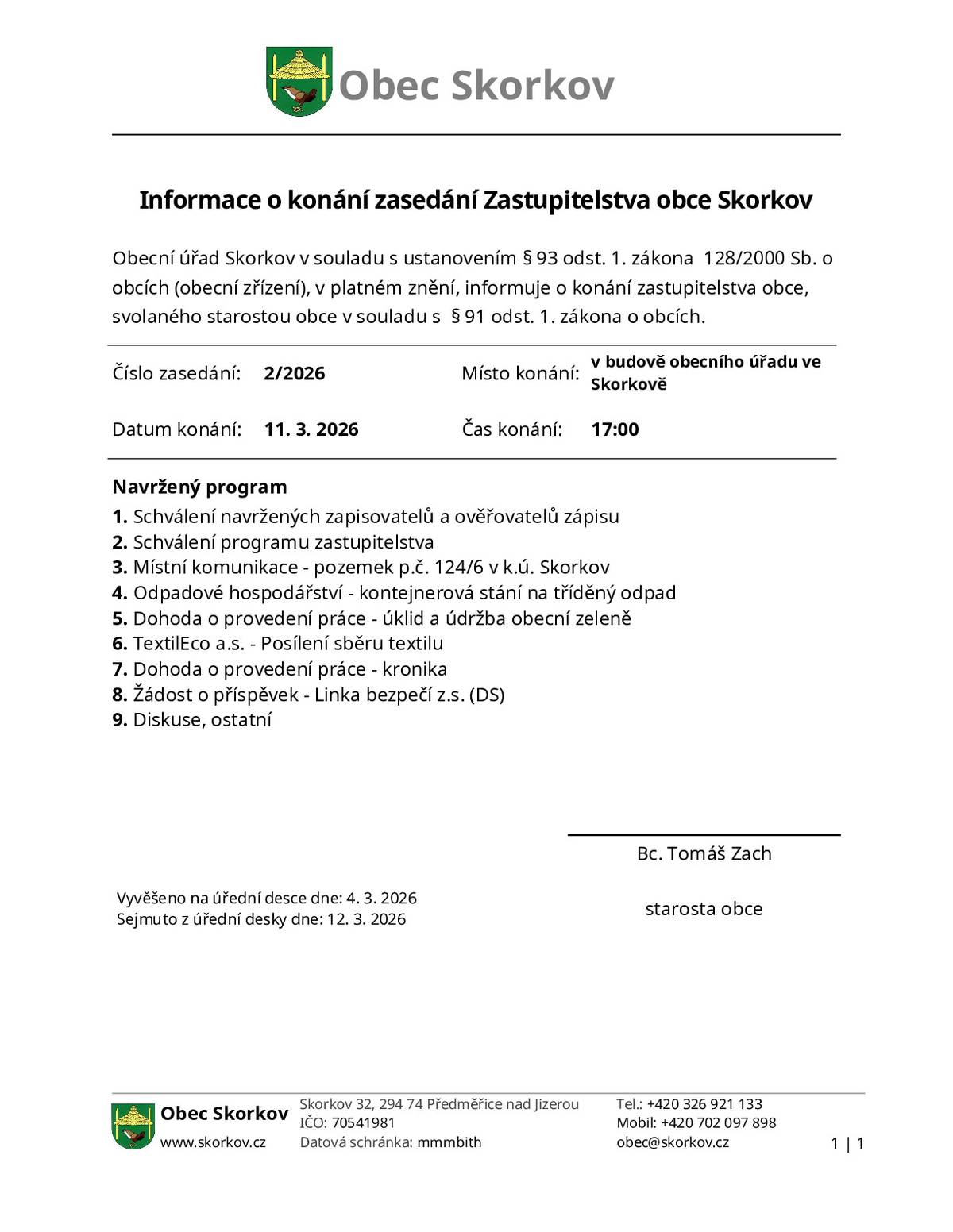 Obec Skorkov

Informace o konání zasedání Zastupitelstva obce Skorkov

Obecní úřad Skorkov v souladu s ustanovením § 93 odst. 1. zákona 128/2000 Sb. o obcích (obecní zřízení), v platném znění, informuje o konání zastupitelstva obce, svolaného starostou obce v souladu s § 91 odst. 1. zákona o obcích.

| Číslo zasedání: | 2/2026 | Místo konání: | v budově obecního úřadu ve Skorkově |
|---|---|---|---|
| Datum konání: | 11. 3. 2026 | Čas konání: | 17:00 |

Navržený program
1. Schválení navržených zapisovatelů a ověřovatelů zápisu
2. Schválení programu zastupitelstva
3. Místní komunikace - pozemek p.č. 124/6 v k.ú. Skorkov
4. Odpadové hospodářství - kontejnerová stání na tříděný odpad
5. Dohoda o provedení práce - úklid a údržba obecní zeleně
6. TextilEco a.s. - Posílení sběru textilu
7. Dohoda o provedení práce - kronika
8. Žádost o příspěvek - Linka bezpečí z.s. (DS)
9. Diskuse, ostatní

Bc. Tomáš Zach

starosta obce

Vyvěšeno na úřední desce dne: 4. 3. 2026
Sejmuto z úřední desky dne: 12. 3. 2026

Obec Skorkov
www.skorkov.cz

Skorkov 32, 294 74 Předměřice nad Jizerou
IČO: 70541981
Datová schránka: mmmbith

Tel.: +420 326 921 133
Mobil: +420 702 097 898
obec@skorkov.cz

1 | 1